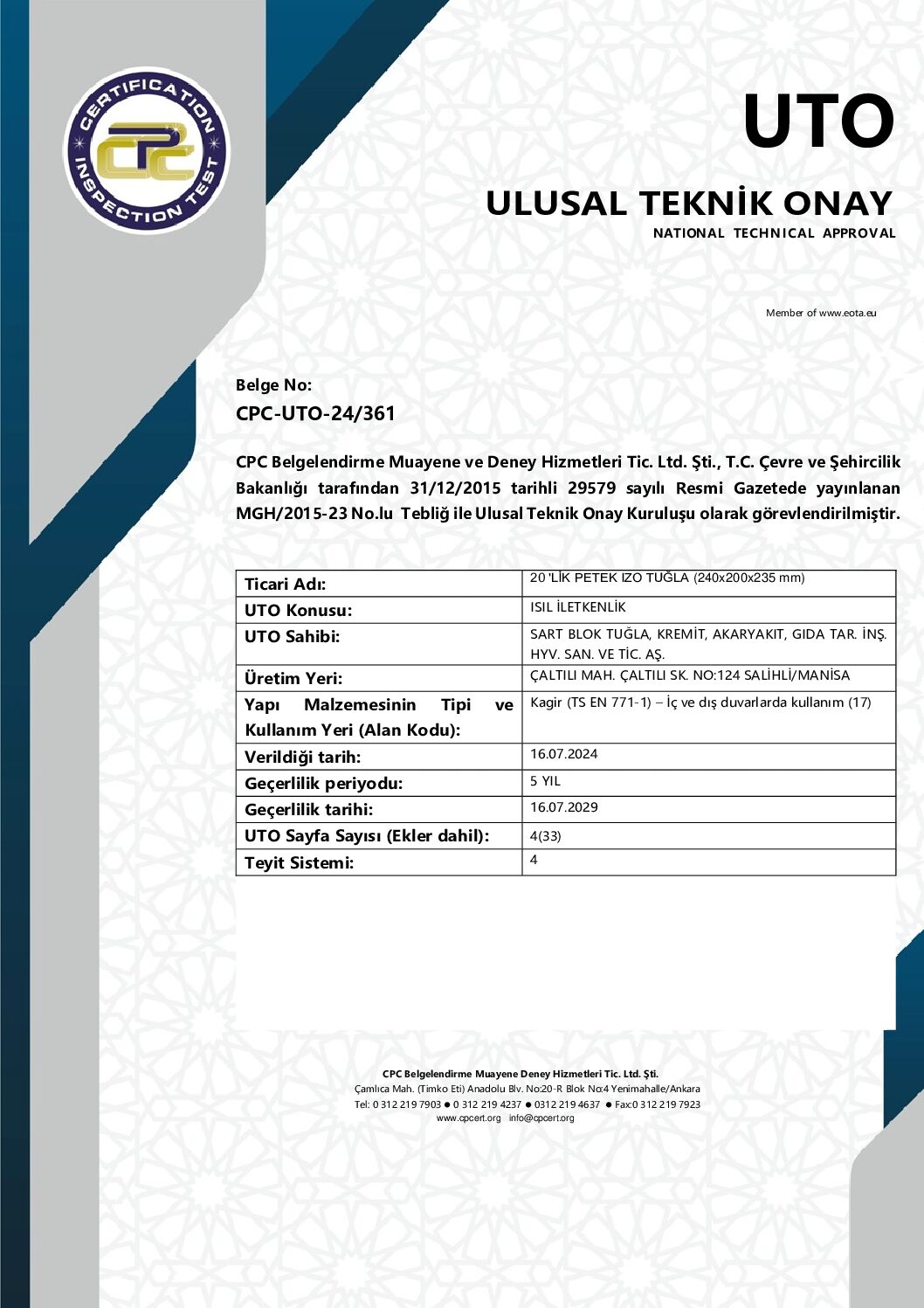 CERTIFICATION INSPECTION TEST
CPC

UTO

ULUSAL TEKNİK ONAY
NATIONAL TECHNICAL APPROVAL

Member of www.eota.eu

Belge No:
CPC-UTO-24/361

CPC Belgelendirme Muayene ve Deney Hizmetleri Tic. Ltd. Şti., T.C. Çevre ve Şehircilik Bakanlığı tarafından 31/12/2015 tarihli 29579 sayılı Resmi Gazetede yayınlanan MGH/2015-23 No.lu Tebliğ ile Ulusal Teknik Onay Kuruluşu olarak görevlendirilmiştir.

| Ticari Adı: | 20 'LİK PETEK IZO TUĞLA (240x200x235 mm) |
|---|---|
| UTO Konusu: | ISIL İLETKENLİK |
| UTO Sahibi: | SART BLOK TUĞLA, KREMİT, AKARYAKIT, GIDA TAR. İNŞ. HYV. SAN. VE TİC. AŞ. |
| Üretim Yeri: | ÇALTILI MAH. ÇALTILI SK. NO:124 SALİHLİ/MANİSA |
| Yapı Malzemesinin Tipi ve Kullanım Yeri (Alan Kodu): | Kagir (TS EN 771-1) – İç ve dış duvarlarda kullanım (17) |
| Verildiği tarih: | 16.07.2024 |
| Geçerlilik periyodu: | 5 YIL |
| Geçerlilik tarihi: | 16.07.2029 |
| UTO Sayfa Sayısı (Ekler dahil): | 4(33) |
| Teyit Sistemi: | 4 |

CPC Belgelendirme Muayene Deney Hizmetleri Tic. Ltd. Şti.
Çamlıca Mah. (Timko Eti) Anadolu Blv. No:20-R Blok No:4 Yenimahalle/Ankara
Tel: 0 312 219 7903 ● 0 312 219 4237 ● 0312 219 4637 ● Fax:0 312 219 7923
www.cpcert.org info@cpcert.org